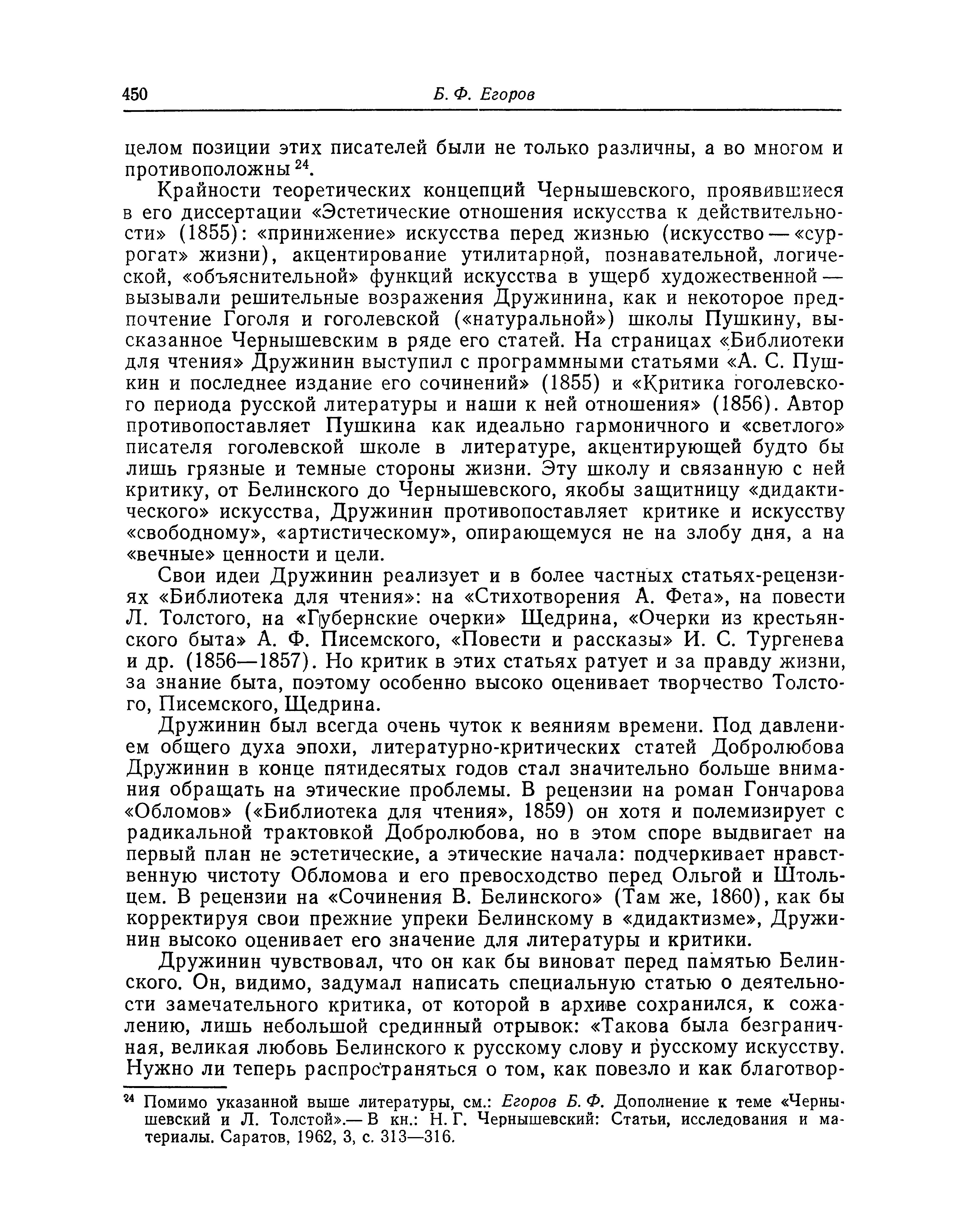 450 Б. Ф. Егоров

целом позиции этих писателей были не только различны, а во многом и противоположны $^{24}$.

Крайности теоретических концепций Чернышевского, проявившиеся в его диссертации «Эстетические отношения искусства к действительности» (1855): «принижение» искусства перед жизнью (искусство — «суррогат» жизни), акцентирование утилитарной, познавательной, логической, «объяснительной» функций искусства в ущерб художественной — вызывали решительные возражения Дружинина, как и некоторое предпочтение Гоголя и гоголевской («натуральной») школы Пушкину, высказанное Чернышевским в ряде его статей. На страницах «Библиотеки для чтения» Дружинин выступил с программными статьями «А. С. Пушкин и последнее издание его сочинений» (1855) и «Критика гоголевского периода русской литературы и наши к ней отношения» (1856). Автор противопоставляет Пушкина как идеально гармоничного и «светлого» писателя гоголевской школе в литературе, акцентирующей будто бы лишь грязные и темные стороны жизни. Эту школу и связанную с ней критику, от Белинского до Чернышевского, якобы защитницу «дидактического» искусства, Дружинин противопоставляет критике и искусству «свободному», «артистическому», опирающемуся не на злобу дня, а на «вечные» ценности и цели.

Свои идеи Дружинин реализует и в более частных статьях-рецензиях «Библиотека для чтения»: на «Стихотворения А. Фета», на повести Л. Толстого, на «Губернские очерки» Щедрина, «Очерки из крестьянского быта» А. Ф. Писемского, «Повести и рассказы» И. С. Тургенева и др. (1856—1857). Но критик в этих статьях ратует и за правду жизни, за знание быта, поэтому особенно высоко оценивает творчество Толстого, Писемского, Щедрина.

Дружинин был всегда очень чуток к веяниям времени. Под давлением общего духа эпохи, литературно-критических статей Добролюбова Дружинин в конце пятидесятых годов стал значительно больше внимания обращать на этические проблемы. В рецензии на роман Гончарова «Обломов» («Библиотека для чтения», 1859) он хотя и полемизирует с радикальной трактовкой Добролюбова, но в этом споре выдвигает на первый план не эстетические, а этические начала: подчеркивает нравственную чистоту Обломова и его превосходство перед Ольгой и Штольцем. В рецензии на «Сочинения В. Белинского» (Там же, 1860), как бы корректируя свои прежние упреки Белинскому в «дидактизме», Дружинин высоко оценивает его значение для литературы и критики.

Дружинин чувствовал, что он как бы виноват перед памятью Белинского. Он, видимо, задумал написать специальную статью о деятельности замечательного критика, от которой в архиве сохранился, к сожалению, лишь небольшой срединный отрывок: «Такова была безграничная, великая любовь Белинского к русскому слову и русскому искусству. Нужно ли теперь распространяться о том, как повезло и как благотвор-

$^{24}$ Помимо указанной выше литературы, см.: Егоров Б. Ф. Дополнение к теме «Чернышевский и Л. Толстой».— В кн.: Н. Г. Чернышевский: Статьи, исследования и материалы. Саратов, 1962, 3, с. 313—316.